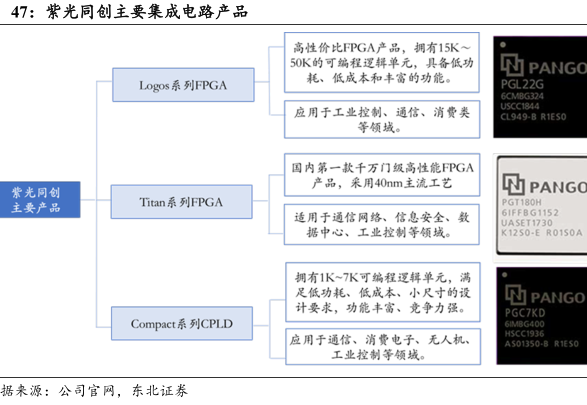 47：紫光同创主要集成电路产品

紫光同创主要产品

Logos系列FPGA

高性价比FPGA产品，拥有15K～50K的可编程逻辑单元，具备低功耗、低成本和丰富的功能。

应用于工业控制、通信、消费类等领域。

PANGO
PGL22G
6CMBG324
USCC1844
CL949-B R1ES0

Titan系列FPGA

国内第一款千万门级高性能FPGA产品，采用40nm主流工艺

适用于通信网络、信息安全、数据中心、工业控制等领域。

PANGO
PGT180H
6IFFBG1152
UASET1730
K12S0-E R01S0A

Compact系列CPLD

拥有1K~7K可编程逻辑单元，满足低功耗、低成本、小尺寸的设计要求，功能丰富、竞争力强。

应用于通信、消费电子、无人机、工业控制等领域。

PANGO
PGC7KD
6IMBG400
HSCC1936
AS01350-B R1ES0

据来源：公司官网，东北证券